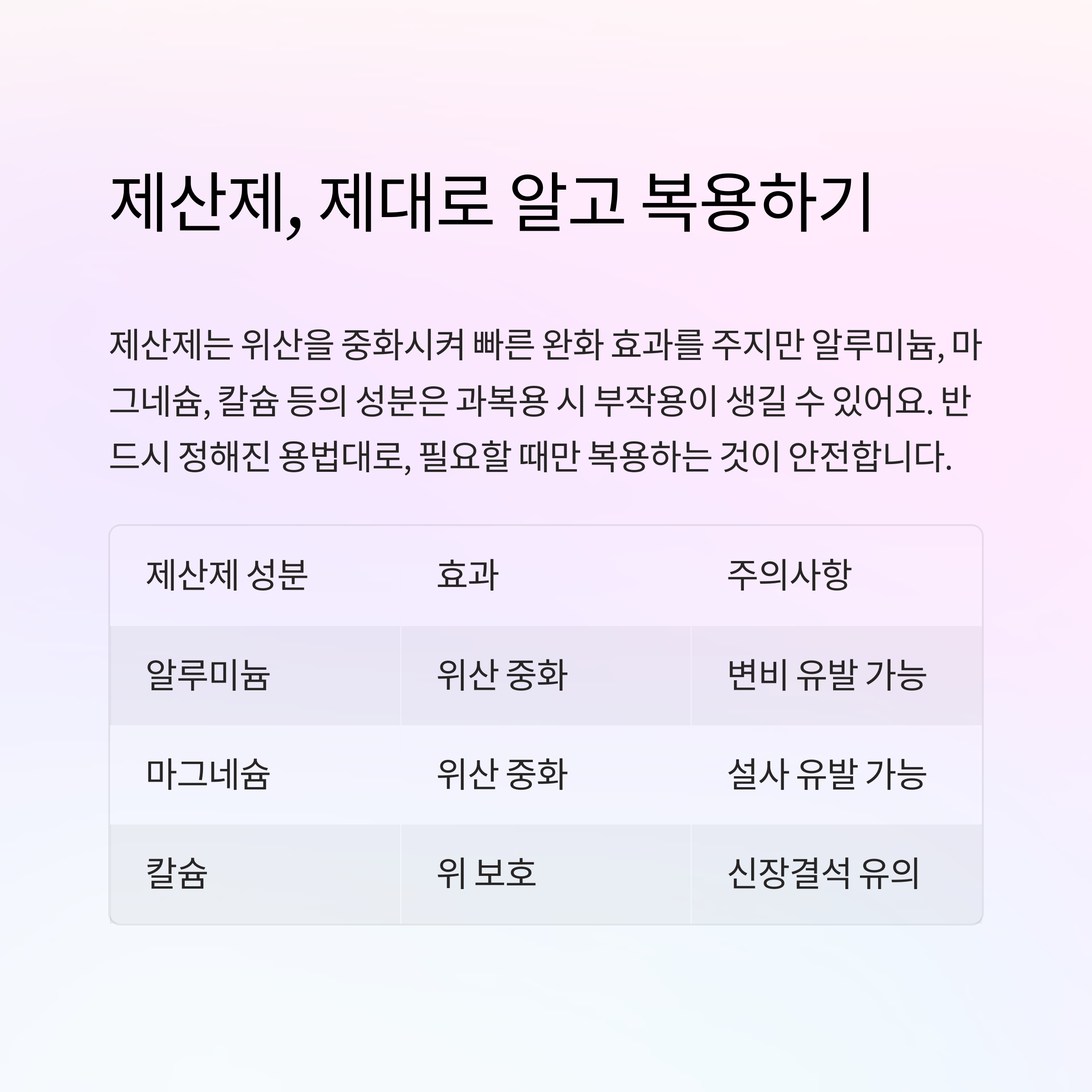 제산제, 제대로 알고 복용하기

제산제는 위산을 중화시켜 빠른 완화 효과를 주지만 알루미늄, 마그네슘, 칼슘 등의 성분은 과복용 시 부작용이 생길 수 있어요. 반드시 정해진 용법대로, 필요할 때만 복용하는 것이 안전합니다.

| 제산제 성분 | 효과 | 주의사항 |
|---|---|---|
| 알루미늄 | 위산 중화 | 변비 유발 가능 |
| 마그네슘 | 위산 중화 | 설사 유발 가능 |
| 칼슘 | 위 보호 | 신장결석 유의 |